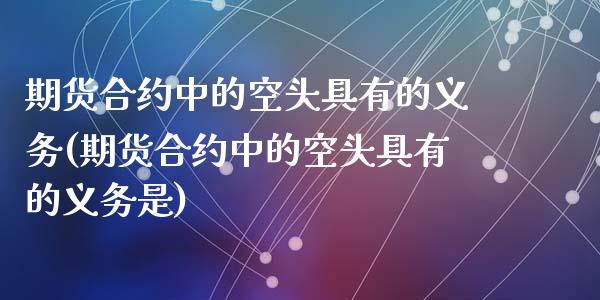 期货合约中的空头具有的义务(期货合约中的空头具有的义务是)